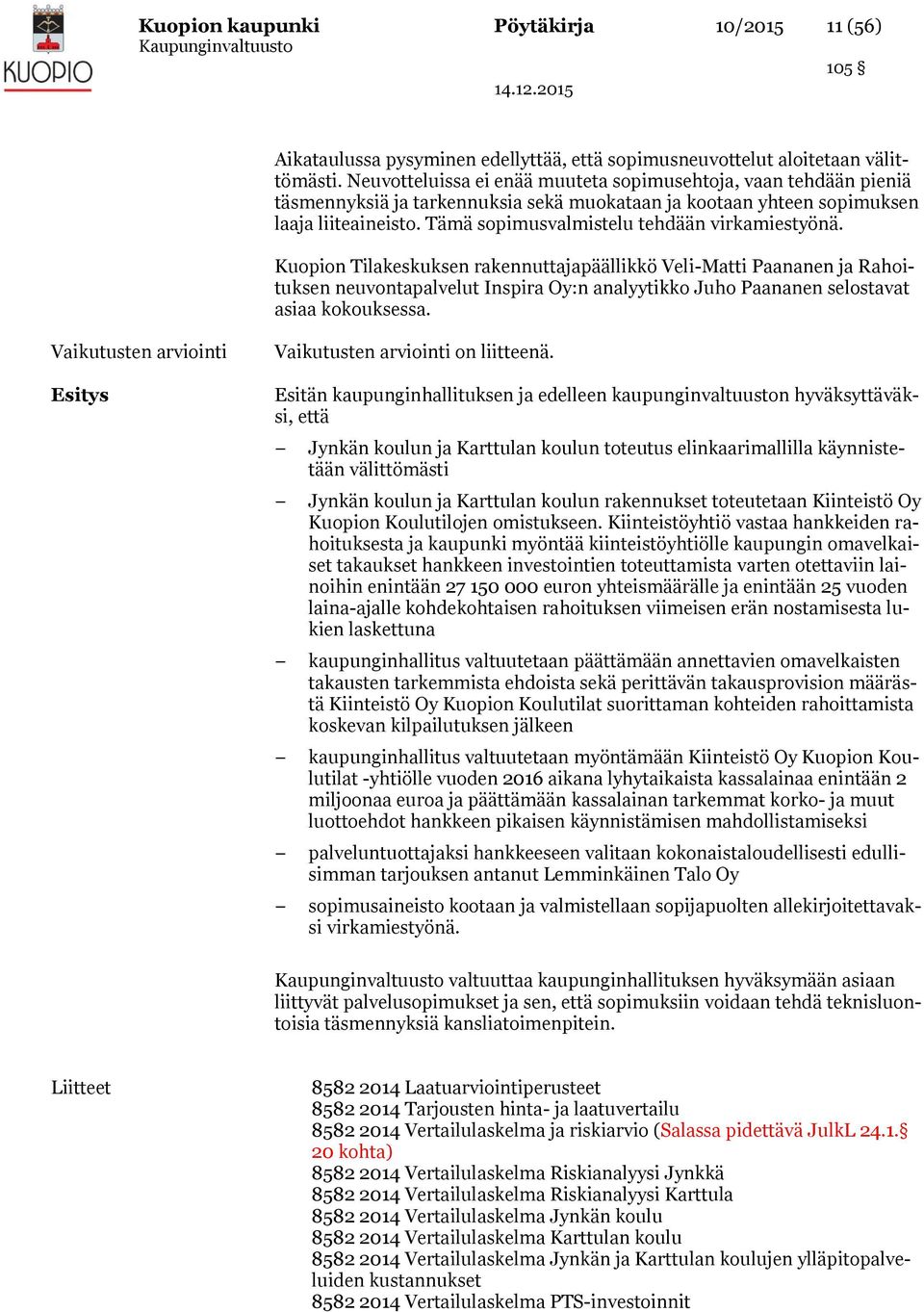 KUOPIO

Kuopion kaupunki
Kaupunginvaltuusto

Pöytäkirja

10/2015

11 (56)

105 §

14.12.2015

Aikataulussa pysyminen edellyttää, että sopimusneuvottelut aloitetaan välittömästi. Neuvotteluissa ei enää muuteta sopimusehtoja, vaan tehdään pieniä täsmennyksiä ja tarkennuksia sekä muokataan ja kootaan yhteen sopimuksen laaja liiteaineisto. Tämä sopimusvalmistelu tehdään virkamiestyönä.

Kuopion Tilakeskuksen rakennuttajapäällikkö Veli-Matti Paananen ja Rahoituksen neuvontapalvelut Inspira Oy:n analyytikko Juho Paananen selostavat asiaa kokouksessa.

Vaikutusten arviointi

Vaikutusten arviointi on liitteenä.

Esitys

Esitän kaupunginhallituksen ja edelleen kaupunginvaltuuston hyväksyttäväksi, että

– Jynkän koulun ja Karttulan koulun toteutus elinkaarimallilla käynnistetään välittömästi

– Jynkän koulun ja Karttulan koulun rakennukset toteutetaan Kiinteistö Oy Kuopion Koulutilojen omistukseen. Kiinteistöyhtiö vastaa hankkeiden rahoituksesta ja kaupunki myöntää kiinteistöyhtiölle kaupungin omavelkaiset takaukset hankkeen investointien toteuttamista varten otettaviin lainoihin enintään 27 150 000 euron yhteismäärälle ja enintään 25 vuoden laina-ajalle kohdekohtaisen rahoituksen viimeisen erän nostamisesta lukien laskettuna

– kaupunginhallitus valtuutetaan päättämään annettavien omavelkaisten takausten tarkemmista ehdoista sekä perittävän takausprovision määrästä Kiinteistö Oy Kuopion Koulutilat suorittaman kohteiden rahoittamista koskevan kilpailutuksen jälkeen

– kaupunginhallitus valtuutetaan myöntämään Kiinteistö Oy Kuopion Koulutilat -yhtiölle vuoden 2016 aikana lyhytaikaista kassalainaa enintään 2 miljoonaa euroa ja päättämään kassalainan tarkemmat korko- ja muut luottoehdot hankkeen pikaisen käynnistämisen mahdollistamiseksi

– palveluntuottajaksi hankkeeseen valitaan kokonaistaloudellisesti edullisimman tarjouksen antanut Lemminkäinen Talo Oy

– sopimusaineisto kootaan ja valmistellaan sopijapuolten allekirjoitettavaksi virkamiestyönä.

Kaupunginvaltuusto valtuuttaa kaupunginhallituksen hyväksymään asiaan liittyvät palvelusopimukset ja sen, että sopimuksiin voidaan tehdä teknisluontoisia täsmennyksiä kansliatoimenpitein.

Liitteet

8582 2014 Laatuarviointiperusteet
8582 2014 Tarjousten hinta- ja laatuvertailu
8582 2014 Vertailulaskelma ja riskiarvio (Salassa pidettävä JulkL 24.1.§ 20 kohta)
8582 2014 Vertailulaskelma Riskianalyysi Jynkkä
8582 2014 Vertailulaskelma Riskianalyysi Karttula
8582 2014 Vertailulaskelma Jynkän koulu
8582 2014 Vertailulaskelma Karttulan koulu
8582 2014 Vertailulaskelma Jynkän ja Karttulan koulujen ylläpitopalveluiden kustannukset
8582 2014 Vertailulaskelma PTS-investoinnit